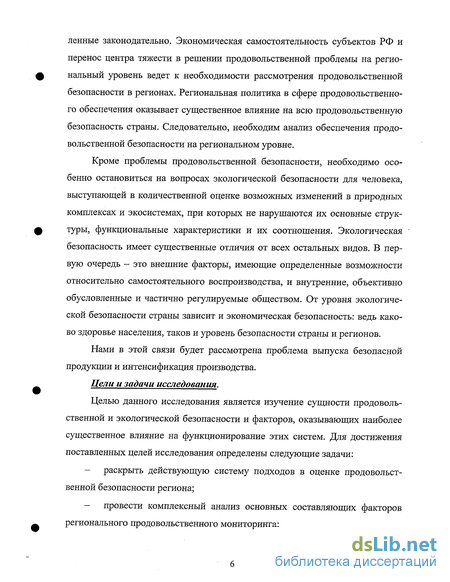 ленные законодательно. Экономическая самостоятельность субъектов РФ и перенос центра тяжести в решении продовольственной проблемы на региональный уровень ведет к необходимости рассмотрения продовольственной безопасности в регионах. Региональная политика в сфере продовольственного обеспечения оказывает существенное влияние на всю продовольственную безопасность страны. Следовательно, необходим анализ обеспечения продовольственной безопасности на региональном уровне.

Кроме проблемы продовольственной безопасности, необходимо особенно остановиться на вопросах экологической безопасности для человека, выступающей в количественной оценке возможных изменений в природных комплексах и экосистемах, при которых не нарушаются их основные структуры, функциональные характеристики и их соотношения. Экологическая безопасность имеет существенные отличия от всех остальных видов. В первую очередь – это внешние факторы, имеющие определенные возможности относительно самостоятельного воспроизводства, и внутренние, объективно обусловленные и частично регулируемые обществом. От уровня экологической безопасности страны зависит и экономическая безопасность: ведь каково здоровье населения, таков и уровень безопасности страны и регионов.

Нами в этой связи будет рассмотрена проблема выпуска безопасной продукции и интенсификация производства.

Цели и задачи исследования.

Целью данного исследования является изучение сущности продовольственной и экологической безопасности и факторов, оказывающих наиболее существенное влияние на функционирование этих систем. Для достижения поставленных целей исследования определены следующие задачи:

– раскрыть действующую систему подходов в оценке продовольственной безопасности региона;

– провести комплексный анализ основных составляющих факторов регионального продовольственного мониторинга:

6

dsLib.net
библиотека диссертаций